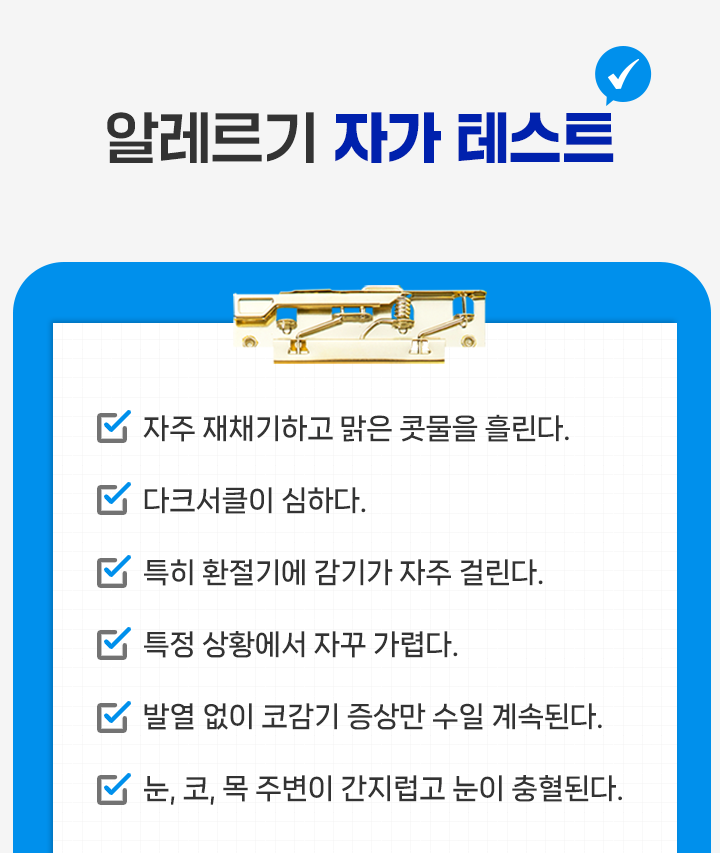 알레르기 자가 테스트

☑ 자주 재채기하고 맑은 콧물을 흘린다.

☑ 다크서클이 심하다.

☑ 특히 환절기에 감기가 자주 걸린다.

☑ 특정 상황에서 자꾸 가렵다.

☑ 발열 없이 코감기 증상만 수일 계속된다.

☑ 눈, 코, 목 주변이 간지럽고 눈이 충혈된다.